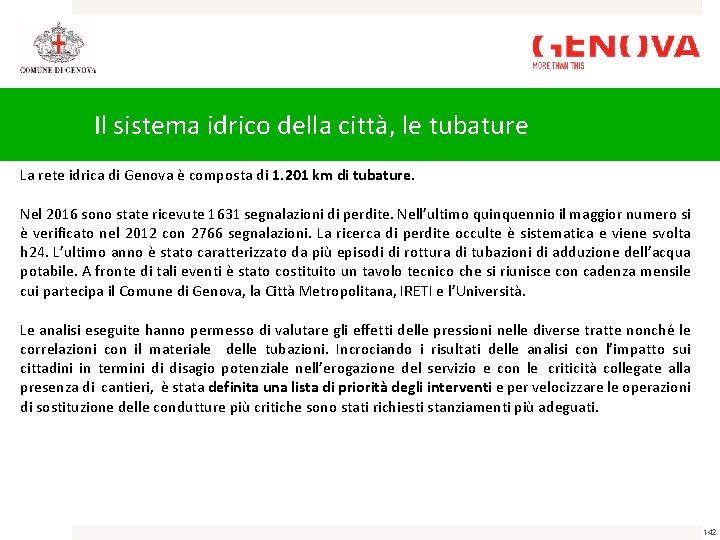 COMUNE DI GENOVA

GENOVA
MORE THAN THIS

Il sistema idrico della città, le tubature

La rete idrica di Genova è composta di 1.201 km di tubature.

Nel 2016 sono state ricevute 1631 segnalazioni di perdite. Nell'ultimo quinquennio il maggior numero si è verificato nel 2012 con 2766 segnalazioni. La ricerca di perdite occulte è sistematica e viene svolta h24. L'ultimo anno è stato caratterizzato da più episodi di rottura di tubazioni di adduzione dell'acqua potabile. A fronte di tali eventi è stato costituito un tavolo tecnico che si riunisce con cadenza mensile cui partecipa il Comune di Genova, la Città Metropolitana, IRETI e l'Università.

Le analisi eseguite hanno permesso di valutare gli effetti delle pressioni nelle diverse tratte nonché le correlazioni con il materiale delle tubazioni. Incrociando i risultati delle analisi con l'impatto sui cittadini in termini di disagio potenziale nell'erogazione del servizio e con le criticità collegate alla presenza di cantieri, è stata definita una lista di priorità degli interventi e per velocizzare le operazioni di sostituzione delle condutture più critiche sono stati richiesti stanziamenti più adeguati.

142